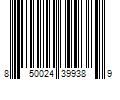 8 50024 39938 9